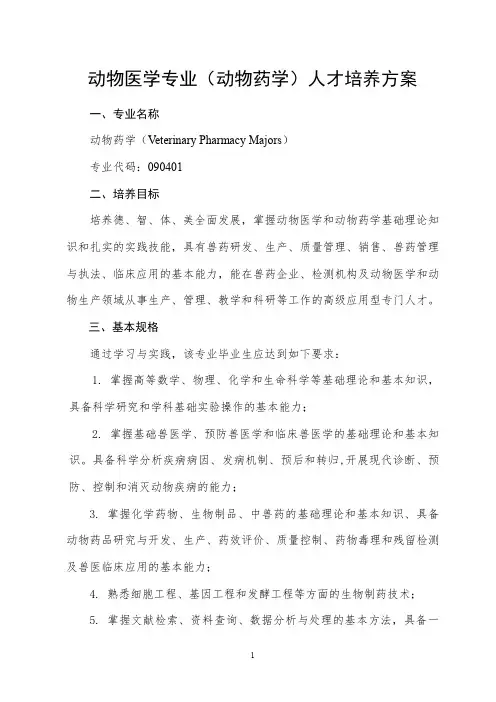 动物医学专业（动物药学）人才培养方案

一、专业名称

动物药学（Veterinary Pharmacy Majors）

专业代码：090401

二、培养目标

培养德、智、体、美全面发展，掌握动物医学和动物药学基础理论知识和扎实的实践技能，具有兽药研发、生产、质量管理、销售、兽药管理与执法、临床应用的基本能力，能在兽药企业、检测机构及动物医学和动物生产领域从事生产、管理、教学和科研等工作的高级应用型专门人才。

三、基本规格

通过学习与实践，该专业毕业生应达到如下要求：

1. 掌握高等数学、物理、化学和生命科学等基础理论和基本知识，具备科学研究和学科基础实验操作的基本能力；

2. 掌握基础兽医学、预防兽医学和临床兽医学的基础理论和基本知识。具备科学分析疾病病因、发病机制、预后和转归，开展现代诊断、预防、控制和消灭动物疾病的能力；

3. 掌握化学药物、生物制品、中兽药的基础理论和基本知识、具备动物药品研究与开发、生产、药效评价、质量控制、药物毒理和残留检测及兽医临床应用的基本能力；

4. 熟悉细胞工程、基因工程和发酵工程等方面的生物制药技术；

5. 掌握文献检索、资料查询、数据分析与处理的基本方法，具备一

1